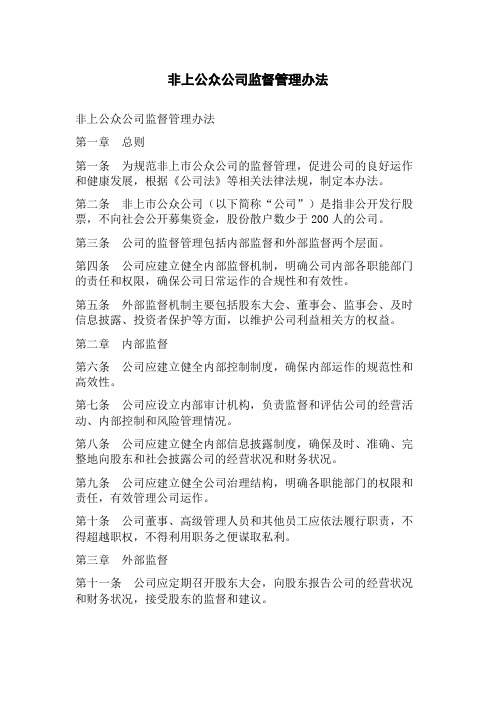 非上公众公司监督管理办法

非上公众公司监督管理办法

第一章　总则

第一条　为规范非上市公众公司的监督管理，促进公司的良好运作和健康发展，根据《公司法》等相关法律法规，制定本办法。

第二条　非上市公众公司（以下简称“公司”）是指非公开发行股票，不向社会公开募集资金，股份散户数少于 200 人的公司。

第三条　公司的监督管理包括内部监督和外部监督两个层面。

第四条　公司应建立健全内部监督机制，明确公司内部各职能部门的责任和权限，确保公司日常运作的合规性和有效性。

第五条　外部监督机制主要包括股东大会、董事会、监事会、及时信息披露、投资者保护等方面，以维护公司利益相关方的权益。

第二章　内部监督

第六条　公司应建立健全内部控制制度，确保内部运作的规范性和高效性。

第七条　公司应设立内部审计机构，负责监督和评估公司的经营活动、内部控制和风险管理情况。

第八条　公司应建立健全内部信息披露制度，确保及时、准确、完整地向股东和社会披露公司的经营状况和财务状况。

第九条　公司应建立健全公司治理结构，明确各职能部门的权限和责任，有效管理公司运作。

第十条　公司董事、高级管理人员和其他员工应依法履行职责，不得超越职权，不得利用职务之便谋取私利。

第三章　外部监督

第十一条　公司应定期召开股东大会，向股东报告公司的经营状况和财务状况，接受股东的监督和建议。